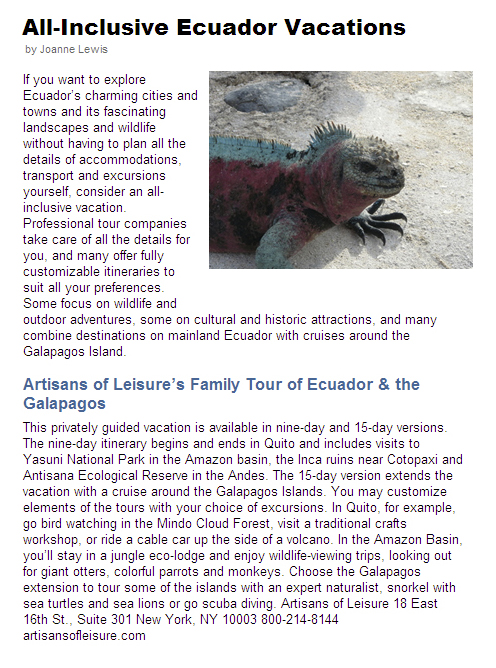 All-Inclusive Ecuador Vacations

by Joanne Lewis

If you want to explore Ecuador's charming cities and towns and its fascinating landscapes and wildlife without having to plan all the details of accommodations, transport and excursions yourself, consider an all-inclusive vacation. Professional tour companies take care of all the details for you, and many offer fully customizable itineraries to suit all your preferences. Some focus on wildlife and outdoor adventures, some on cultural and historic attractions, and many combine destinations on mainland Ecuador with cruises around the Galapagos Island.

Artisans of Leisure's Family Tour of Ecuador & the Galapagos

This privately guided vacation is available in nine-day and 15-day versions. The nine-day itinerary begins and ends in Quito and includes visits to Yasuni National Park in the Amazon basin, the Inca ruins near Cotopaxi and Antisana Ecological Reserve in the Andes. The 15-day version extends the vacation with a cruise around the Galapagos Islands. You may customize elements of the tours with your choice of excursions. In Quito, for example, go bird watching in the Mindo Cloud Forest, visit a traditional crafts workshop, or ride a cable car up the side of a volcano. In the Amazon Basin, you'll stay in a jungle eco-lodge and enjoy wildlife-viewing trips, looking out for giant otters, colorful parrots and monkeys. Choose the Galapagos extension to tour some of the islands with an expert naturalist, snorkel with sea turtles and sea lions or go scuba diving. Artisans of Leisure 18 East 16th St., Suite 301 New York, NY 10003 800-214-8144 artisansofleisure.com